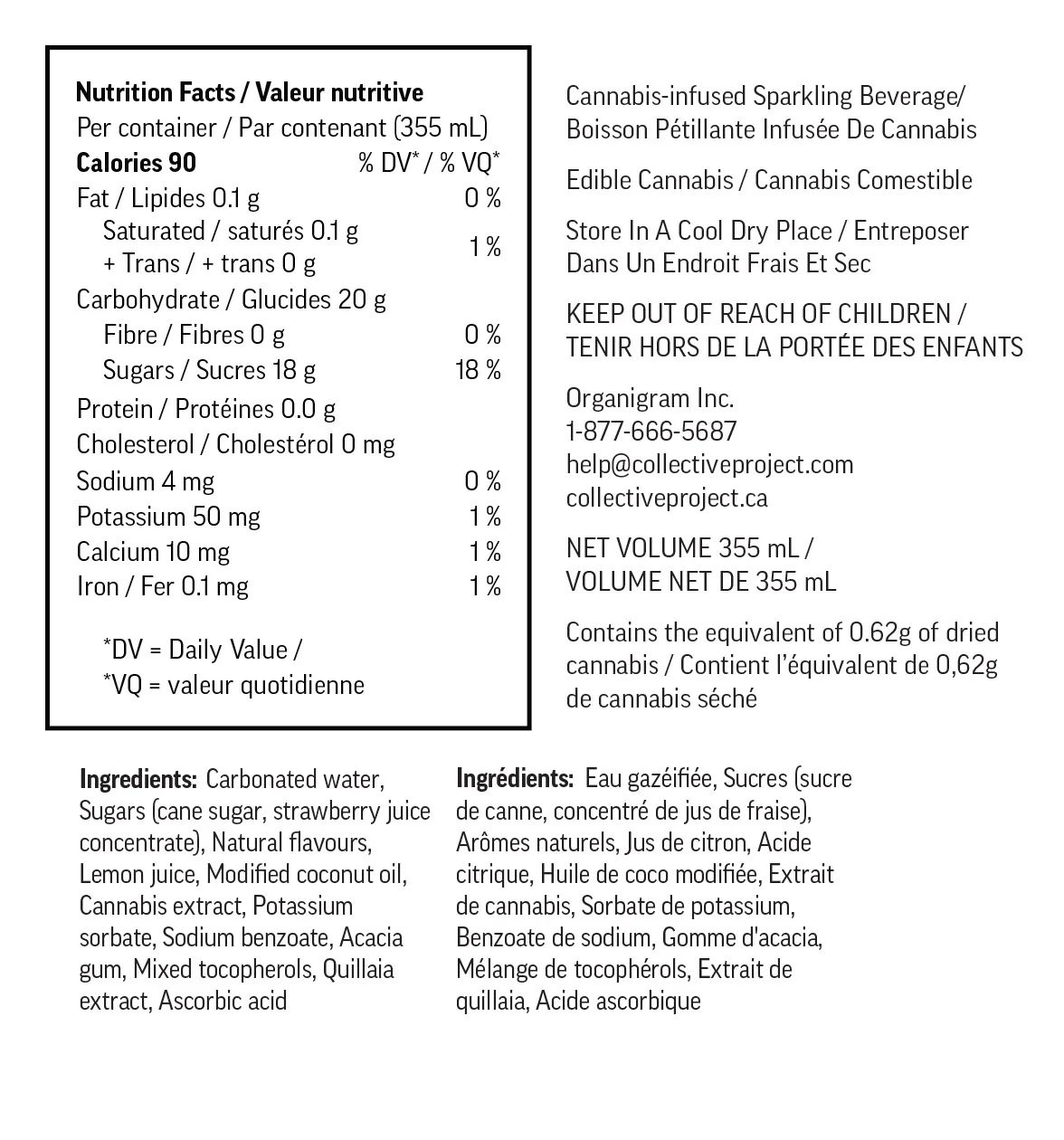 Nutrition Facts / Valeur nutritive
Per container / Par contenant (355 mL)
Calories 90 % DV* / % VQ*
Fat / Lipides 0.1 g 0 %
Saturated / saturés 0.1 g
+ Trans / + trans 0 g 1 %
Carbohydrate / Glucides 20 g
Fibre / Fibres 0 g 0 %
Sugars / Sucres 18 g 18 %
Protein / Protéines 0.0 g
Cholesterol / Cholestérol 0 mg
Sodium 4 mg 0 %
Potassium 50 mg 1 %
Calcium 10 mg 1 %
Iron / Fer 0.1 mg 1 %

*DV = Daily Value /
*VQ = valeur quotidienne

Cannabis-infused Sparkling Beverage/ Boisson Pétillante Infusée De Cannabis

Edible Cannabis / Cannabis Comestible

Store In A Cool Dry Place / Entreposer Dans Un Endroit Frais Et Sec

KEEP OUT OF REACH OF CHILDREN / TENIR HORS DE LA PORTÉE DES ENFANTS

Organigram Inc.
1-877-666-5687
help@collectiveproject.com
collectiveproject.ca

NET VOLUME 355 mL /
VOLUME NET DE 355 mL

Contains the equivalent of 0.62g of dried cannabis / Contient l'équivalent de 0,62g de cannabis séché

Ingredients: Carbonated water, Sugars (cane sugar, strawberry juice concentrate), Natural flavours, Lemon juice, Modified coconut oil, Cannabis extract, Potassium sorbate, Sodium benzoate, Acacia gum, Mixed tocopherols, Quillaia extract, Ascorbic acid

Ingrédients: Eau gazéifiée, Sucres (sucre de canne, concentré de jus de fraise), Arômes naturels, Jus de citron, Acide citrique, Huile de coco modifiée, Extrait de cannabis, Sorbate de potassium, Benzoate de sodium, Gomme d'acacia, Mélange de tocophérols, Extrait de quillaia, Acide ascorbique